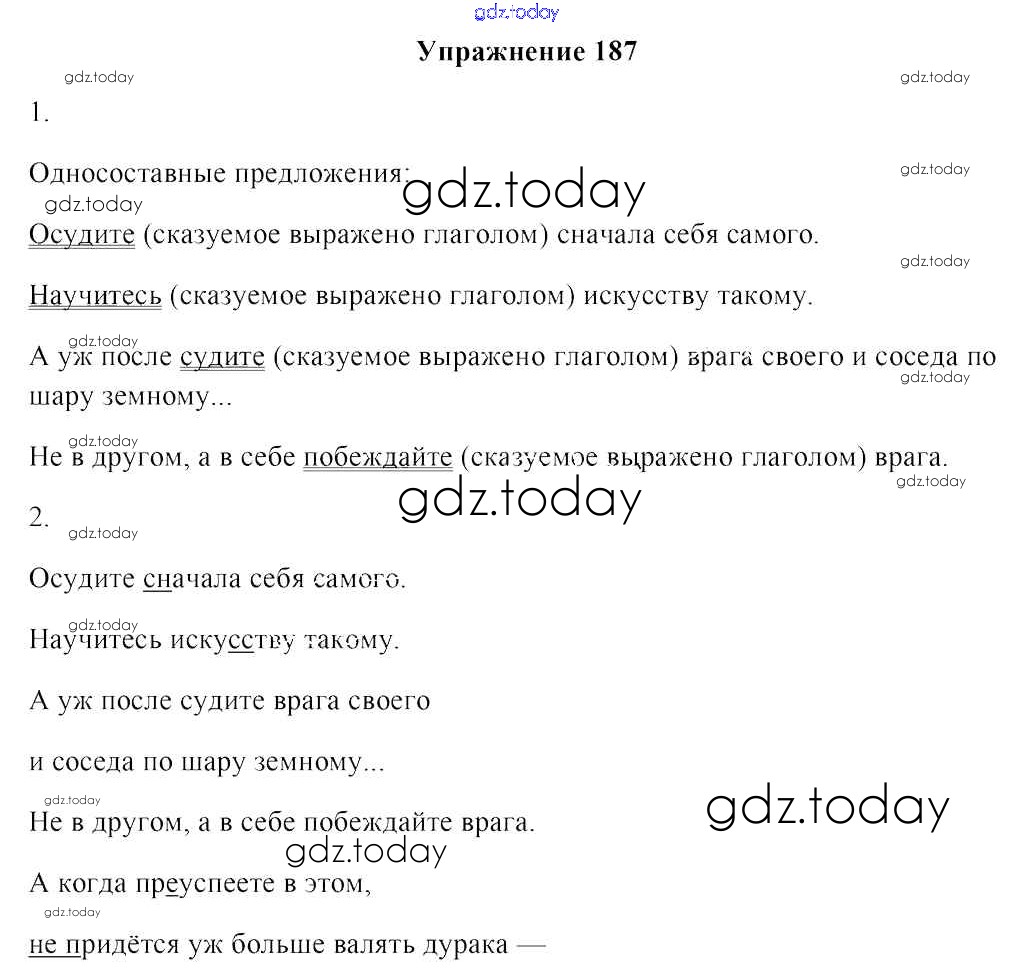 gdz.today

Упражнение 187

gdz.today gdz.today

1.

Односоставные предложения: gdz.today gdz.today

gdz.today

Осудите (сказуемое выражено глаголом) сначала себя самого.

gdz.today

Научитесь (сказуемое выражено глаголом) искусству такому.

gdz.today

А уж после судите (сказуемое выражено глаголом) врага своего и соседа по шару земному...

gdz.today

gdz.today

Не в другом, а в себе побеждайте (сказуемое выражено глаголом) врага.

gdz.today

gdz.today

2.

gdz.today

Осудите сначала себя самого.

gdz.today

Научитесь искусству такому.

А уж после судите врага своего

и соседа по шару земному...

gdz.today gdz.today

Не в другом, а в себе побеждайте врага.

gdz.today

А когда преуспеете в этом,

gdz.today

не придётся уж больше валять дурака —